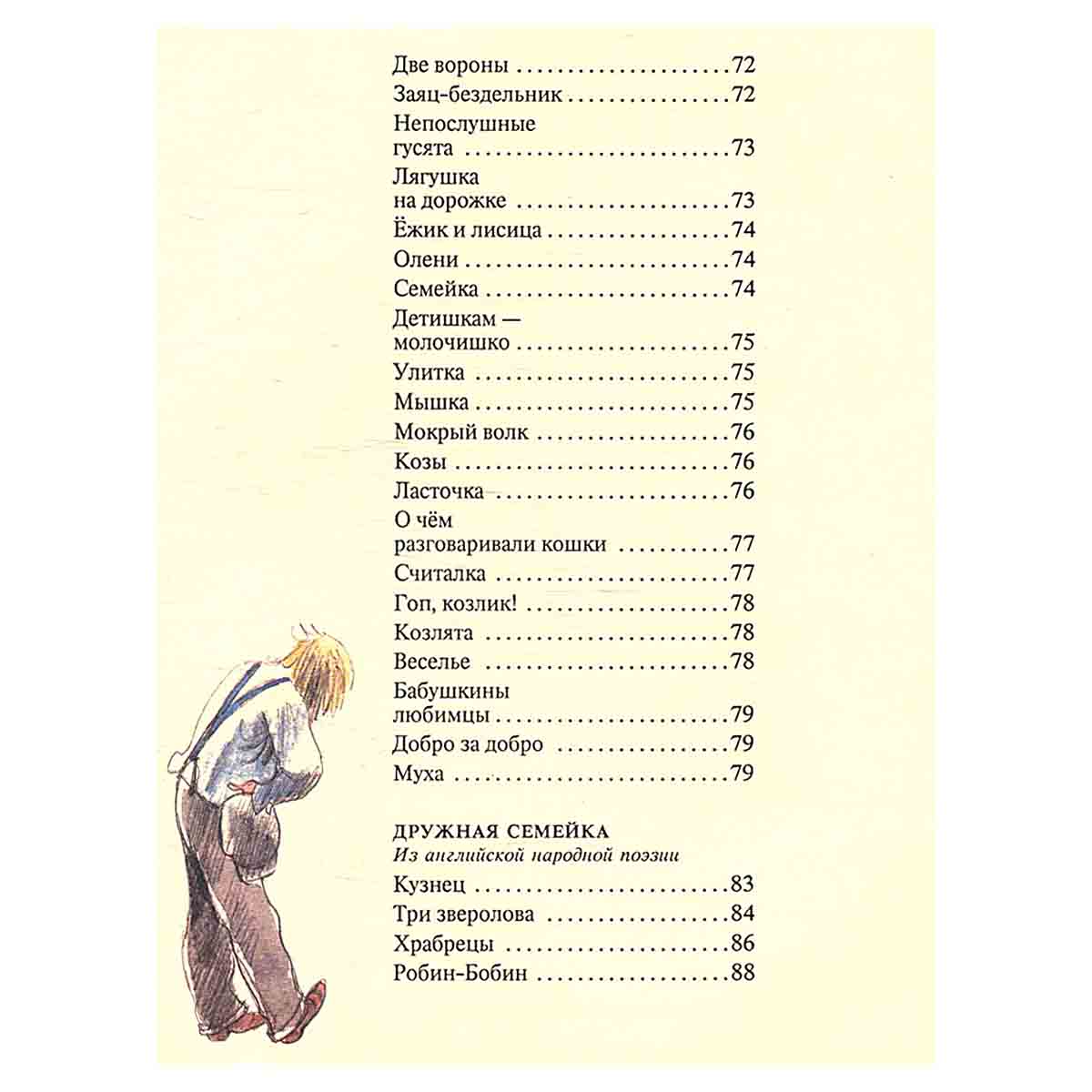 Две вороны 72
Заяц-бездельник 72
Непослушные гусята 73
Лягушка на дорожке 73
Ёжик и лисица 74
Олени 74
Семейка 74
Детишкам — молочишко 75
Улитка 75
Мышка 75
Мокрый волк 76
Козы 76
Ласточка 76
О чём разговаривали кошки 77
Считалка 77
Гоп, козлик! 78
Козлята 78
Веселье 78
Бабушкины любимцы 79
Добро за добро 79
Муха 79

ДРУЖНАЯ СЕМЕЙКА
Из английской народной поэзии
Кузнец 83
Три зверолова 84
Храбрецы 86
Робин-Бобин 88